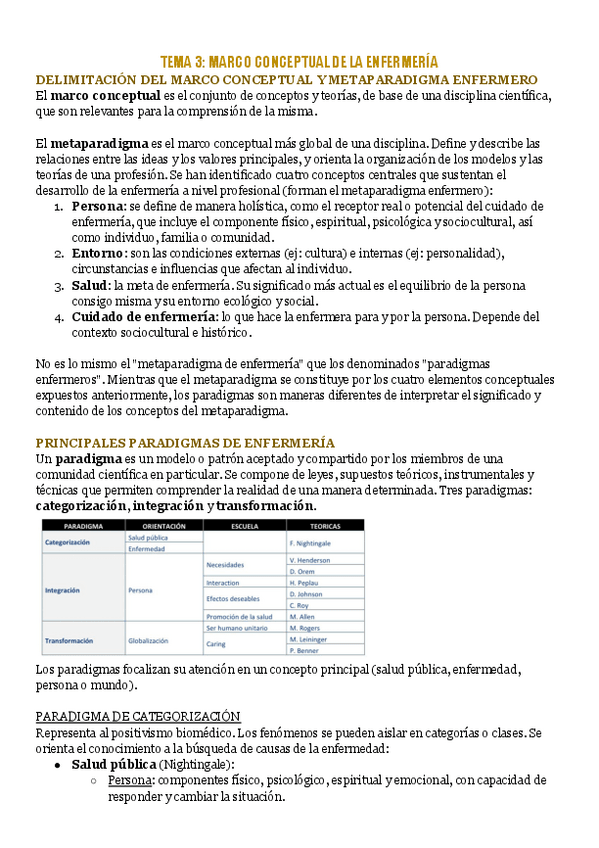 TEMA 3: MARCO CONCEPTUAL DE LA ENFERMERÍA
DELIMITACIÓN DEL MARCO CONCEPTUAL Y METAPARADIGMA ENFERMERO
El marco conceptual es el conjunto de conceptos y teorías, de base de una disciplina científica, que son relevantes para la comprensión de la misma.

El metaparadigma es el marco conceptual más global de una disciplina. Define y describe las relaciones entre las ideas y los valores principales, y orienta la organización de los modelos y las teorías de una profesión. Se han identificado cuatro conceptos centrales que sustentan el desarrollo de la enfermería a nivel profesional (forman el metaparadigma enfermero):
1. Persona: se define de manera holística, como el receptor real o potencial del cuidado de enfermería, que incluye el componente físico, espiritual, psicológica y sociocultural, así como individuo, familia o comunidad.
2. Entorno: son las condiciones externas (ej: cultura) e internas (ej: personalidad), circunstancias e influencias que afectan al individuo.
3. Salud: la meta de enfermería. Su significado más actual es el equilibrio de la persona consigo misma y su entorno ecológico y social.
4. Cuidado de enfermería: lo que hace la enfermera para y por la persona. Depende del contexto sociocultural e histórico.

No es lo mismo el "metaparadigma de enfermería" que los denominados "paradigmas enfermeros". Mientras que el metaparadigma se constituye por los cuatro elementos conceptuales expuestos anteriormente, los paradigmas son maneras diferentes de interpretar el significado y contenido de los conceptos del metaparadigma.

PRINCIPALES PARADIGMAS DE ENFERMERÍA
Un paradigma es un modelo o patrón aceptado y compartido por los miembros de una comunidad científica en particular. Se compone de leyes, supuestos teóricos, instrumentales y técnicas que permiten comprender la realidad de una manera determinada. Tres paradigmas: categorización, integración y transformación.

| PARADIGMA | ORIENTACIÓN | ESCUELA | TEORICAS |
|---|---|---|---|
| Categorización | Salud pública | | F. Nightingale |
| | Enfermedad | | |
| Integración | Persona | Necesidades | V. Henderson |
| | | | D. Orem |
| | | Interaction | H. Peplau |
| | | Efectos deseables | D. Johnson |
| | | | C. Roy |
| | | Promoción de la salud | M. Allen |
| Transformación | Globalización | Ser humano unitario | M. Rogers |
| | | Caring | M. Leininger |
| | | | P. Benner |

Los paradigmas focalizan su atención en un concepto principal (salud pública, enfermedad, persona o mundo).

PARADIGMA DE CATEGORIZACIÓN
Representa al positivismo biomédico. Los fenómenos se pueden aislar en categorías o clases. Se orienta el conocimiento a la búsqueda de causas de la enfermedad:
● Salud pública (Nightingale):
○ Persona: componentes físico, psicológico, espiritual y emocional, con capacidad de responder y cambiar la situación.